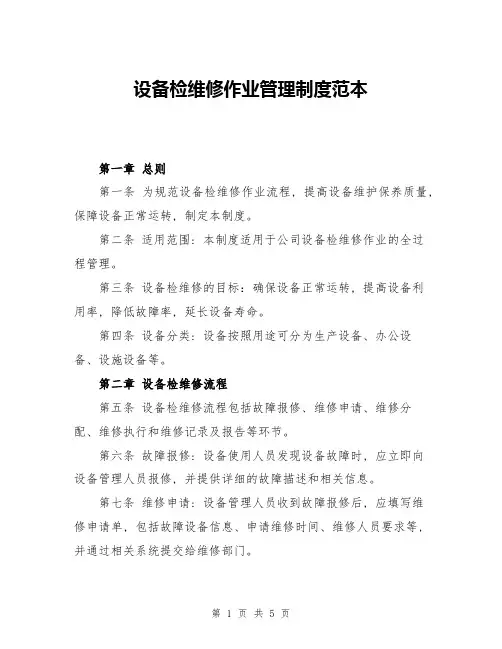 设备检维修作业管理制度范本

第一章 总则

第一条 为规范设备检维修作业流程，提高设备维护保养质量，保障设备正常运转，制定本制度。

第二条 适用范围：本制度适用于公司设备检维修作业的全过程管理。

第三条 设备检维修的目标：确保设备正常运转，提高设备利用率，降低故障率，延长设备寿命。

第四条 设备分类：设备按照用途可分为生产设备、办公设备、设施设备等。

第二章 设备检维修流程

第五条 设备检维修流程包括故障报修、维修申请、维修分配、维修执行和维修记录及报告等环节。

第六条 故障报修：设备使用人员发现设备故障时，应立即向设备管理人员报修，并提供详细的故障描述和相关信息。

第七条 维修申请：设备管理人员收到故障报修后，应填写维修申请单，包括故障设备信息、申请维修时间、维修人员要求等，并通过相关系统提交给维修部门。

第 1 页 共 5 页